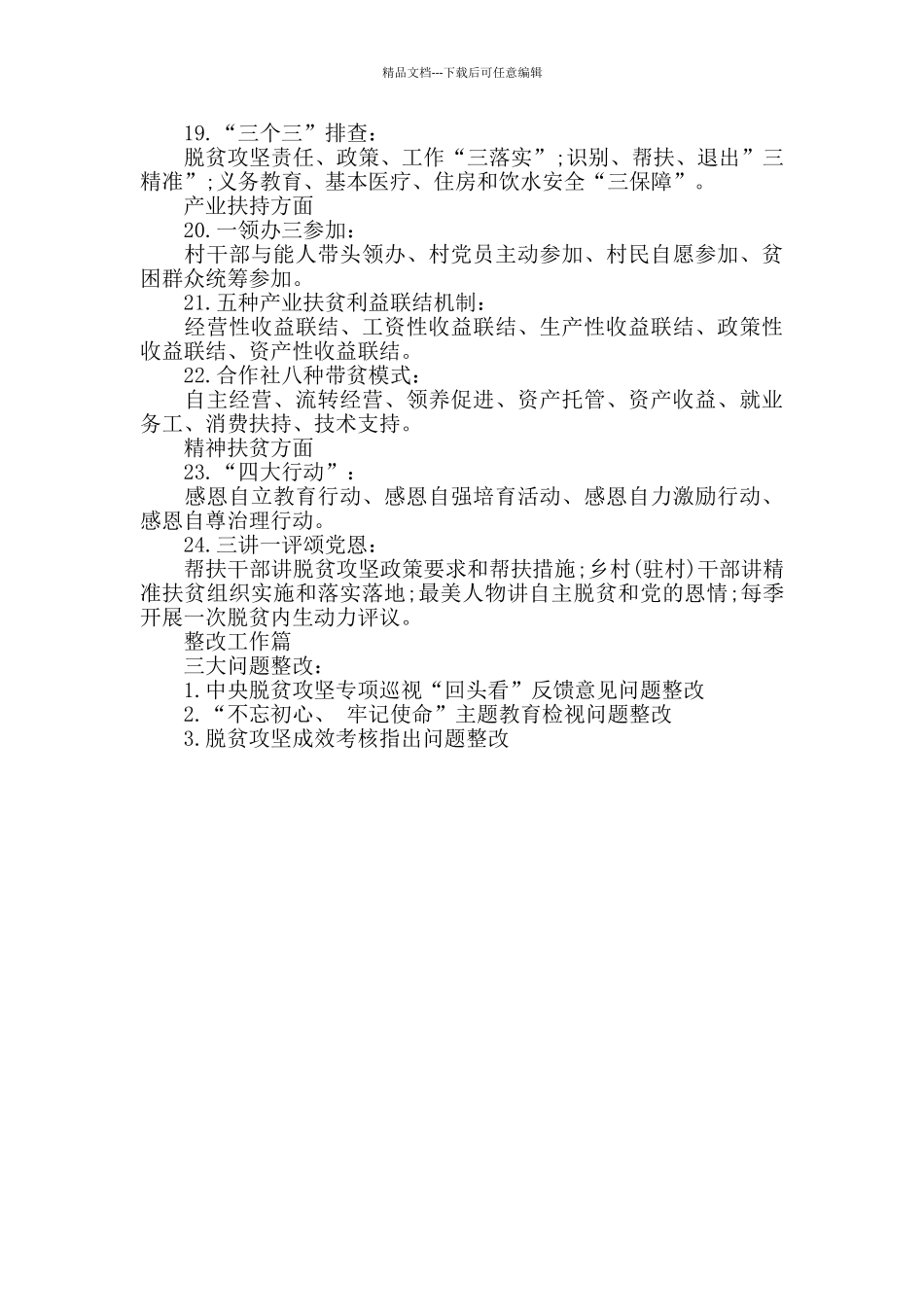 精品文档---下载后可任意编辑

19.“三个三”排查：

脱贫攻坚责任、政策、工作“三落实”;识别、帮扶、退出”三精准”;义务教育、基本医疗、住房和饮水安全“三保障”。

产业扶持方面

20.一领办三参加：

村干部与能人带头领办、村党员主动参加、村民自愿参加、贫困群众统筹参加。

21.五种产业扶贫利益联结机制：

经营性收益联结、工资性收益联结、生产性收益联结、政策性收益联结、资产性收益联结。

22.合作社八种带贫模式：

自主经营、流转经营、领养促进、资产托管、资产收益、就业务工、消费扶持、技术支持。

精神扶贫方面

23.“四大行动”：

感恩自立教育行动、感恩自强培育活动、感恩自力激励行动、感恩自尊治理行动。

24.三讲一评颂党恩：

帮扶干部讲脱贫攻坚政策要求和帮扶措施;乡村(驻村)干部讲精准扶贫组织实施和落实落地;最美人物讲自主脱贫和党的恩情;每季开展一次脱贫内生动力评议。

整改工作篇

三大问题整改：

1.中央脱贫攻坚专项巡视“回头看”反馈意见问题整改

2.“不忘初心、 牢记使命”主题教育检视问题整改

3.脱贫攻坚成效考核指出问题整改